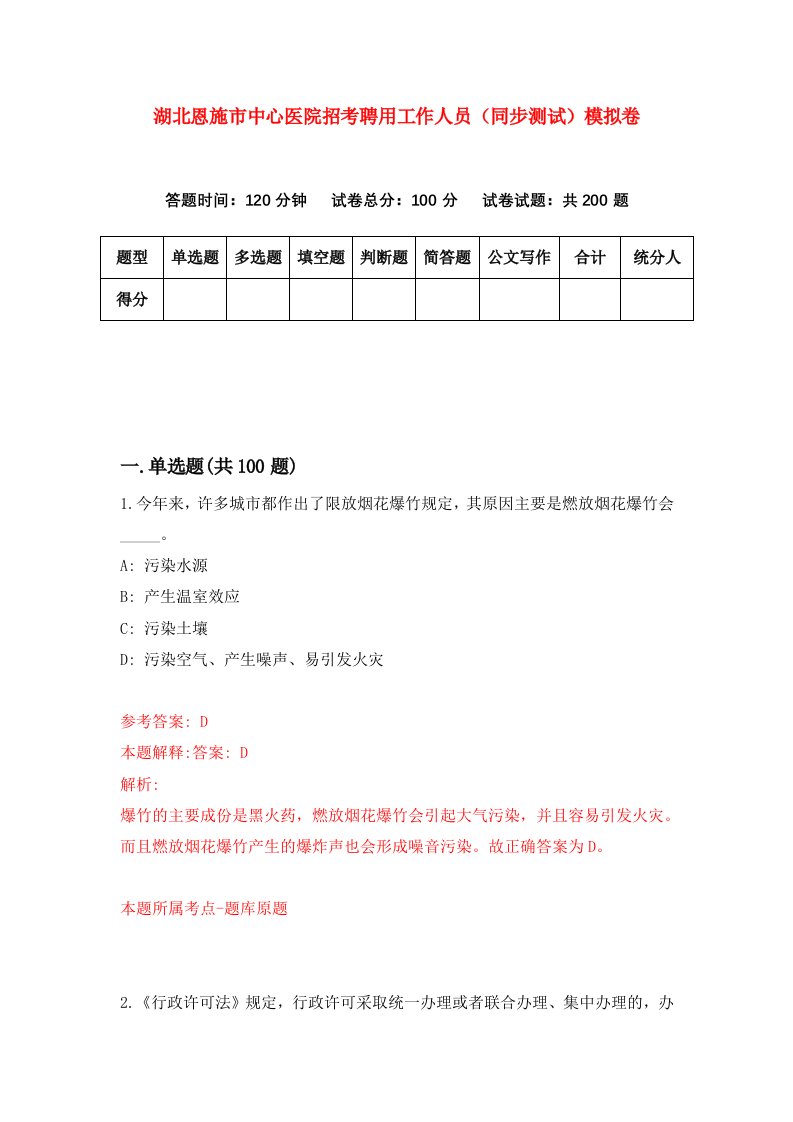 湖北恩施市中心医院招考聘用工作人员（同步测试）模拟卷

答题时间：120 分钟　试卷总分：100 分　试卷试题：共 200 题

| 题型 | 单选题 | 多选题 | 填空题 | 判断题 | 简答题 | 公文写作 | 合计 | 统分人 |
|---|---|---|---|---|---|---|---|---|
| 得分 | | | | | | | | |

一.单选题(共 100 题)

1.今年来，许多城市都作出了限放烟花爆竹规定，其原因主要是燃放烟花爆竹会_____。

A: 污染水源

B: 产生温室效应

C: 污染土壤

D: 污染空气、产生噪声、易引发火灾

参考答案: D

本题解释:答案: D

解析:

爆竹的主要成份是黑火药，燃放烟花爆竹会引起大气污染，并且容易引发火灾。而且燃放烟花爆竹产生的爆炸声也会形成噪音污染。故正确答案为D。

本题所属考点-题库原题

2.《行政许可法》规定，行政许可采取统一办理或者联合办理、集中办理的，办